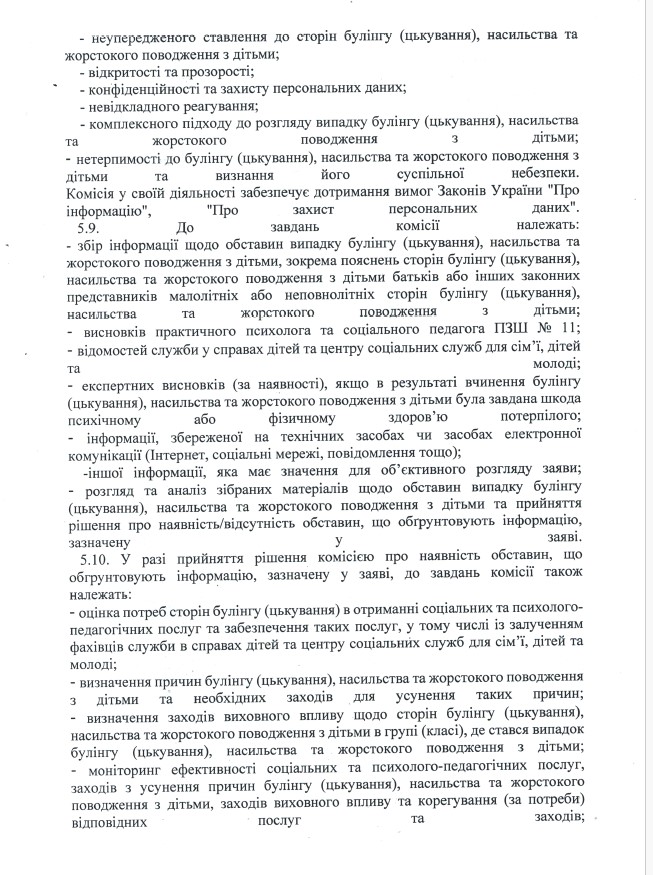 - неупередженого ставлення до сторін булінгу (цькування), насильства та жорстокого поводження з дітьми;
- відкритості та прозорості;
- конфіденційності та захисту персональних даних;
- невідкладного реагування;
- комплексного підходу до розгляду випадку булінгу (цькування), насильства та жорстокого поводження з дітьми;
- нетерпимості до булінгу (цькування), насильства та жорстокого поводження з дітьми та визнання його суспільної небезпеки.
Комісія у своїй діяльності забезпечує дотримання вимог Законів України "Про інформацію", "Про захист персональних даних".
5.9. До завдань комісії належать:
- збір інформації щодо обставин випадку булінгу (цькування), насильства та жорстокого поводження з дітьми, зокрема пояснень сторін булінгу (цькування), насильства та жорстокого поводження з дітьми батьків або інших законних представників малолітніх або неповнолітніх сторін булінгу (цькування), насильства та жорстокого поводження з дітьми;
- висновків практичного психолога та соціального педагога ПЗШ № 11;
- відомостей служби у справах дітей та центру соціальних служб для сім'ї, дітей та молоді;
- експертних висновків (за наявності), якщо в результаті вчинення булінгу (цькування), насильства та жорстокого поводження з дітьми була завдана шкода психічному або фізичному здоров'ю потерпілого;
- інформації, збереженої на технічних засобах чи засобах електронної комунікації (Інтернет, соціальні мережі, повідомлення тощо);
-іншої інформації, яка має значення для об'єктивного розгляду заяви;
- розгляд та аналіз зібраних матеріалів щодо обставин випадку булінгу (цькування), насильства та жорстокого поводження з дітьми та прийняття рішення про наявність/відсутність обставин, що обгрунтовують інформацію, зазначену у заяві.
5.10. У разі прийняття рішення комісією про наявність обставин, що обгрунтовують інформацію, зазначену у заяві, до завдань комісії також належать:
- оцінка потреб сторін булінгу (цькування) в отриманні соціальних та психолого-педагогічних послуг та забезпечення таких послуг, у тому числі із залученням фахівців служби в справах дітей та центру соціальних служб для сім'ї, дітей та молоді;
- визначення причин булінгу (цькування), насильства та жорстокого поводження з дітьми та необхідних заходів для усунення таких причин;
- визначення заходів виховного впливу щодо сторін булінгу (цькування), насильства та жорстокого поводження з дітьми в групі (класі), де стався випадок булінгу (цькування), насильства та жорстокого поводження з дітьми;
- моніторинг ефективності соціальних та психолого-педагогічних послуг, заходів з усунення причин булінгу (цькування), насильства та жорстокого поводження з дітьми, заходів виховного впливу та корегування (за потреби) відповідних послуг та заходів;